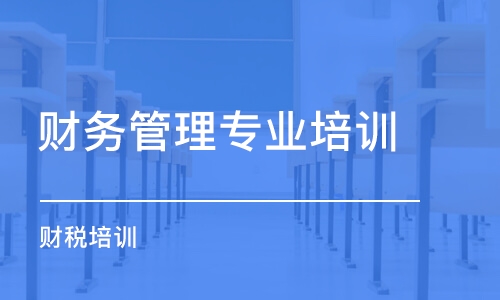 财务管理专业培训

财税培训